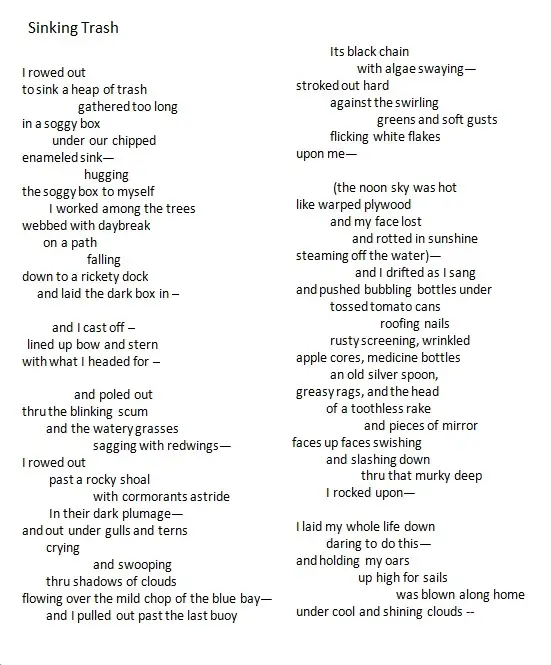 Sinking Trash

I rowed out
to sink a heap of trash
gathered too long
in a soggy box
under our chipped
enameled sink—
hugging
the soggy box to myself
I worked among the trees
webbed with daybreak
on a path
falling
down to a rickety dock
and laid the dark box in –

and I cast off –
lined up bow and stern
with what I headed for –

and poled out
thru the blinking scum
and the watery grasses
sagging with redwings—
I rowed out
past a rocky shoal
with cormorants astride
In their dark plumage—
and out under gulls and terns
crying
and swooping
thru shadows of clouds
flowing over the mild chop of the blue bay—
and I pulled out past the last buoy

Its black chain
with algae swaying—
stroked out hard
against the swirling
greens and soft gusts
flicking white flakes
upon me—

(the noon sky was hot
like warped plywood
and my face lost
and rotted in sunshine
steaming off the water)—
and I drifted as I sang
and pushed bubbling bottles under
tossed tomato cans
roofing nails
rusty screening, wrinkled
apple cores, medicine bottles
an old silver spoon,
greasy rags, and the head
of a toothless rake
and pieces of mirror
faces up faces swishing
and slashing down
thru that murky deep
I rocked upon—

I laid my whole life down
daring to do this—
and holding my oars
up high for sails
was blown along home
under cool and shining clouds --